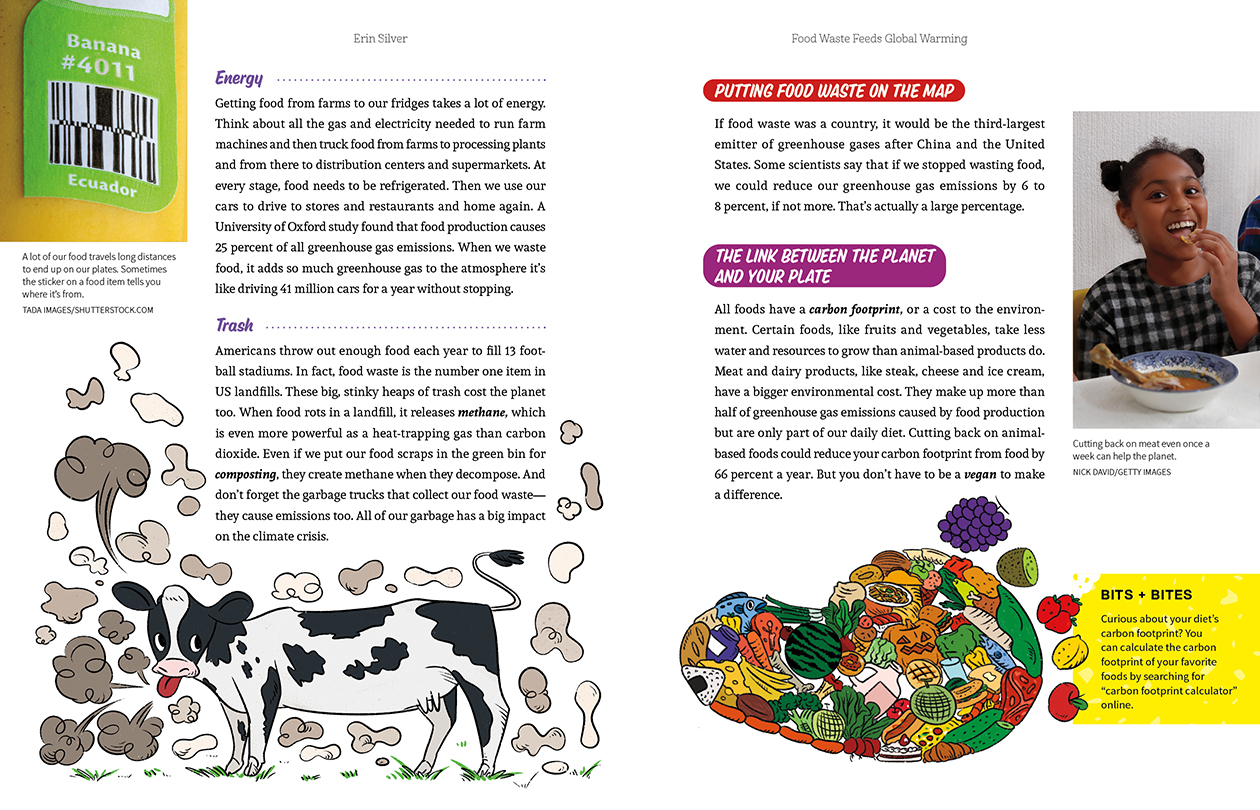 Banana
#4011
Ecuador

A lot of our food travels long distances to end up on our plates. Sometimes the sticker on a food item tells you where it's from.
TADA IMAGES/SHUTTERSTOCK.COM

Erin Silver

Energy

Getting food from farms to our fridges takes a lot of energy. Think about all the gas and electricity needed to run farm machines and then truck food from farms to processing plants and from there to distribution centers and supermarkets. At every stage, food needs to be refrigerated. Then we use our cars to drive to stores and restaurants and home again. A University of Oxford study found that food production causes 25 percent of all greenhouse gas emissions. When we waste food, it adds so much greenhouse gas to the atmosphere it's like driving 41 million cars for a year without stopping.

Trash

Americans throw out enough food each year to fill 13 football stadiums. In fact, food waste is the number one item in US landfills. These big, stinky heaps of trash cost the planet too. When food rots in a landfill, it releases methane, which is even more powerful as a heat-trapping gas than carbon dioxide. Even if we put our food scraps in the green bin for composting, they create methane when they decompose. And don't forget the garbage trucks that collect our food waste—they cause emissions too. All of our garbage has a big impact on the climate crisis.

Food Waste Feeds Global Warming

PUTTING FOOD WASTE ON THE MAP

If food waste was a country, it would be the third-largest emitter of greenhouse gases after China and the United States. Some scientists say that if we stopped wasting food, we could reduce our greenhouse gas emissions by 6 to 8 percent, if not more. That's actually a large percentage.

THE LINK BETWEEN THE PLANET AND YOUR PLATE

All foods have a carbon footprint, or a cost to the environment. Certain foods, like fruits and vegetables, take less water and resources to grow than animal-based products do. Meat and dairy products, like steak, cheese and ice cream, have a bigger environmental cost. They make up more than half of greenhouse gas emissions caused by food production but are only part of our daily diet. Cutting back on animal-based foods could reduce your carbon footprint from food by 66 percent a year. But you don't have to be a vegan to make a difference.

Cutting back on meat even once a week can help the planet.
NICK DAVID/GETTY IMAGES

BITS + BITES

Curious about your diet's carbon footprint? You can calculate the carbon footprint of your favorite foods by searching for "carbon footprint calculator" online.